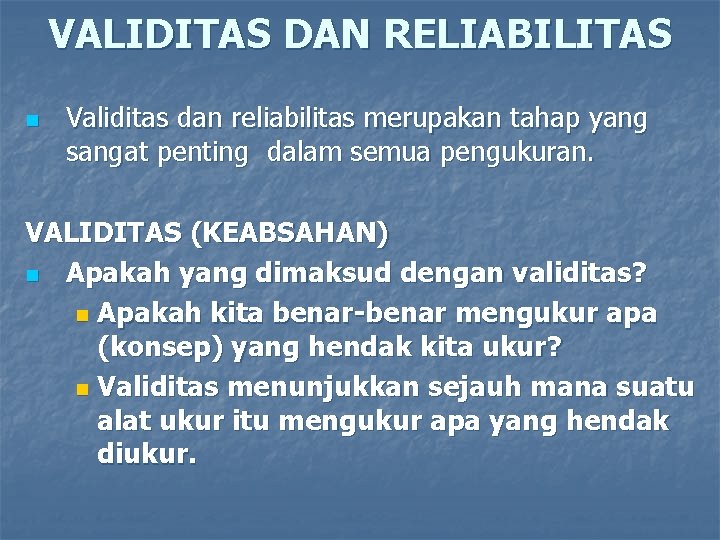 VALIDITAS DAN RELIABILITAS

Validitas dan reliabilitas merupakan tahap yang sangat penting dalam semua pengukuran.

VALIDITAS (KEABSAHAN)

Apakah yang dimaksud dengan validitas?

Apakah kita benar-benar mengukur apa (konsep) yang hendak kita ukur?

Validitas menunjukkan sejauh mana suatu alat ukur itu mengukur apa yang hendak diukur.